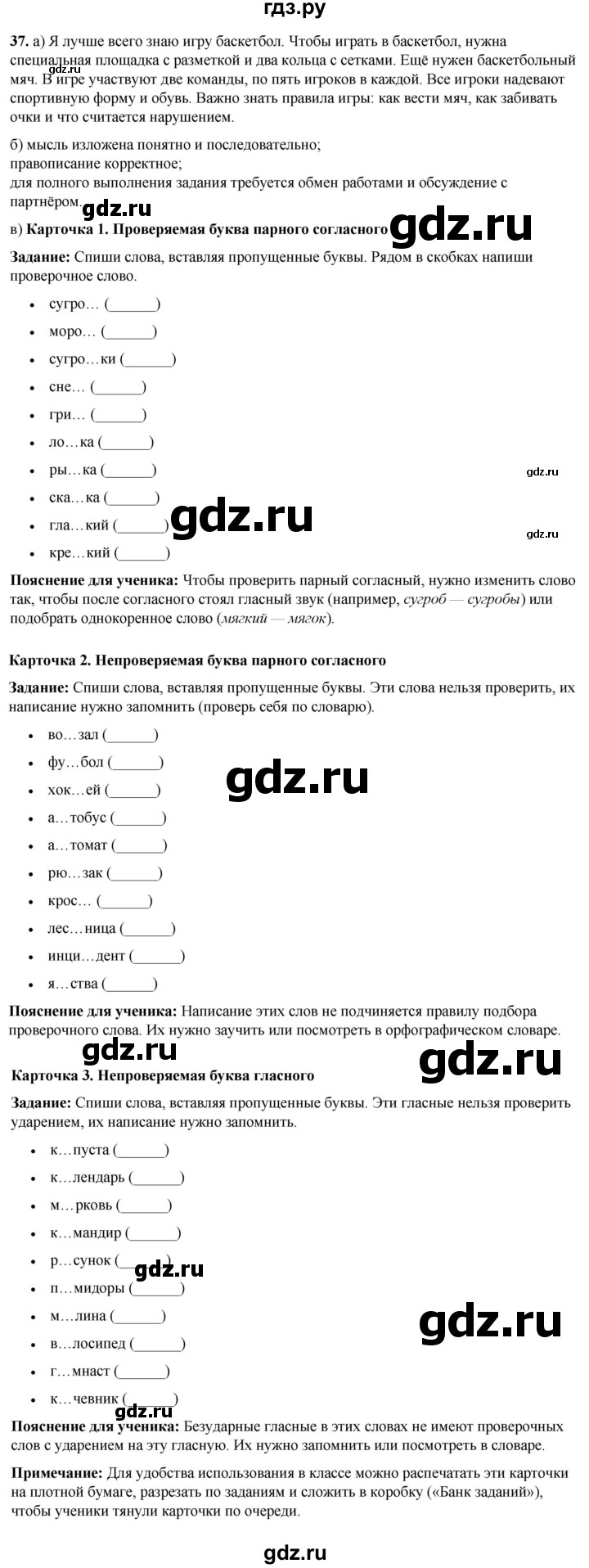 гдз.ру

37. а) Я лучше всего знаю игру баскетбол. Чтобы играть в баскетбол, нужна специальная площадка с разметкой и два кольца с сетками. Ещё нужен баскетбольный мяч. В игре участвуют две команды, по пять игроков в каждой. Все игроки надевают спортивную форму и обувь. Важно знать правила игры: как вести мяч, как забивать очки и что считается нарушением.

б) мысль изложена понятно и последовательно;
правописание корректное;
для полного выполнения задания требуется обмен работами и обсуждение с партнёром.

в) Карточка 1. Проверяемая буква парного согласного

Задание: Спиши слова, вставляя пропущенные буквы. Рядом в скобках напиши проверочное слово.

• сугро… (____)
• моро… (____)
• сугро…ки (____)
• сне… (____)
• гри… (____)
• ло…ка (____)
• ры…ка (____)
• ска…ка (____)
• гла…кий (____)
• кре…кий (____)

Пояснение для ученика: Чтобы проверить парный согласный, нужно изменить слово так, чтобы после согласного стоял гласный звук (например, сугроб — сугробы) или подобрать однокоренное слово (мягкий — мягок).

Карточка 2. Непроверяемая буква парного согласного

Задание: Спиши слова, вставляя пропущенные буквы. Эти слова нельзя проверить, их написание нужно запомнить (проверь себя по словарю).

• во…зал (____)
• фу…бол (____)
• хок…ей (____)
• а…тобус (____)
• а…томат (____)
• рю…зак (____)
• крос… (____)
• лес…ница (____)
• инци…дент (____)
• я…ства (____)

Пояснение для ученика: Написание этих слов не подчиняется правилу подбора проверочного слова. Их нужно заучить или посмотреть в орфографическом словаре.

Карточка 3. Непроверяемая буква гласного

Задание: Спиши слова, вставляя пропущенные буквы. Эти гласные нельзя проверить ударением, их написание нужно запомнить.

• к…пуста (____)
• к…лендарь (____)
• м…рковь (____)
• к…мандир (____)
• р…сунок (____)
• п…мидоры (____)
• м…лина (____)
• в…лосипед (____)
• г…мнаст (____)
• к…чевник (____)

Пояснение для ученика: Безударные гласные в этих словах не имеют проверочных слов с ударением на эту гласную. Их нужно запомнить или посмотреть в словаре.

Примечание: Для удобства использования в классе можно распечатать эти карточки на плотной бумаге, разрезать по заданиям и сложить в коробку («Банк заданий»), чтобы ученики тянули карточки по очереди.

gdz.ru